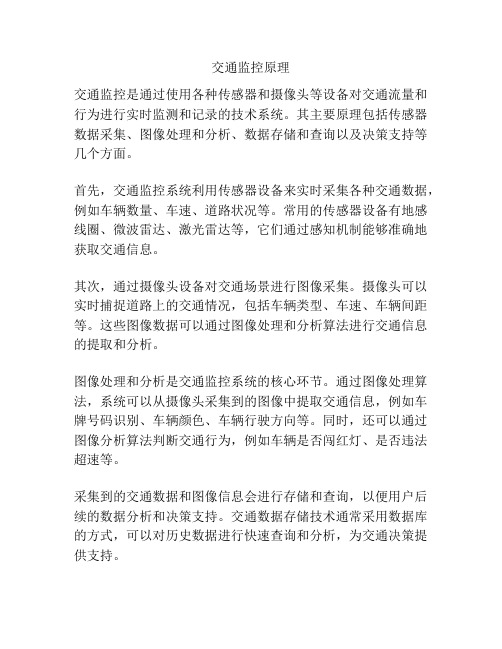 交通监控原理

交通监控是通过使用各种传感器和摄像头等设备对交通流量和行为进行实时监测和记录的技术系统。其主要原理包括传感器数据采集、图像处理和分析、数据存储和查询以及决策支持等几个方面。

首先，交通监控系统利用传感器设备来实时采集各种交通数据，例如车辆数量、车速、道路状况等。常用的传感器设备有地感线圈、微波雷达、激光雷达等，它们通过感知机制能够准确地获取交通信息。

其次，通过摄像头设备对交通场景进行图像采集。摄像头可以实时捕捉道路上的交通情况，包括车辆类型、车速、车辆间距等。这些图像数据可以通过图像处理和分析算法进行交通信息的提取和分析。

图像处理和分析是交通监控系统的核心环节。通过图像处理算法，系统可以从摄像头采集到的图像中提取交通信息，例如车牌号码识别、车辆颜色、车辆行驶方向等。同时，还可以通过图像分析算法判断交通行为，例如车辆是否闯红灯、是否违法超速等。

采集到的交通数据和图像信息会进行存储和查询，以便用户后续的数据分析和决策支持。交通数据存储技术通常采用数据库的方式，可以对历史数据进行快速查询和分析，为交通决策提供支持。